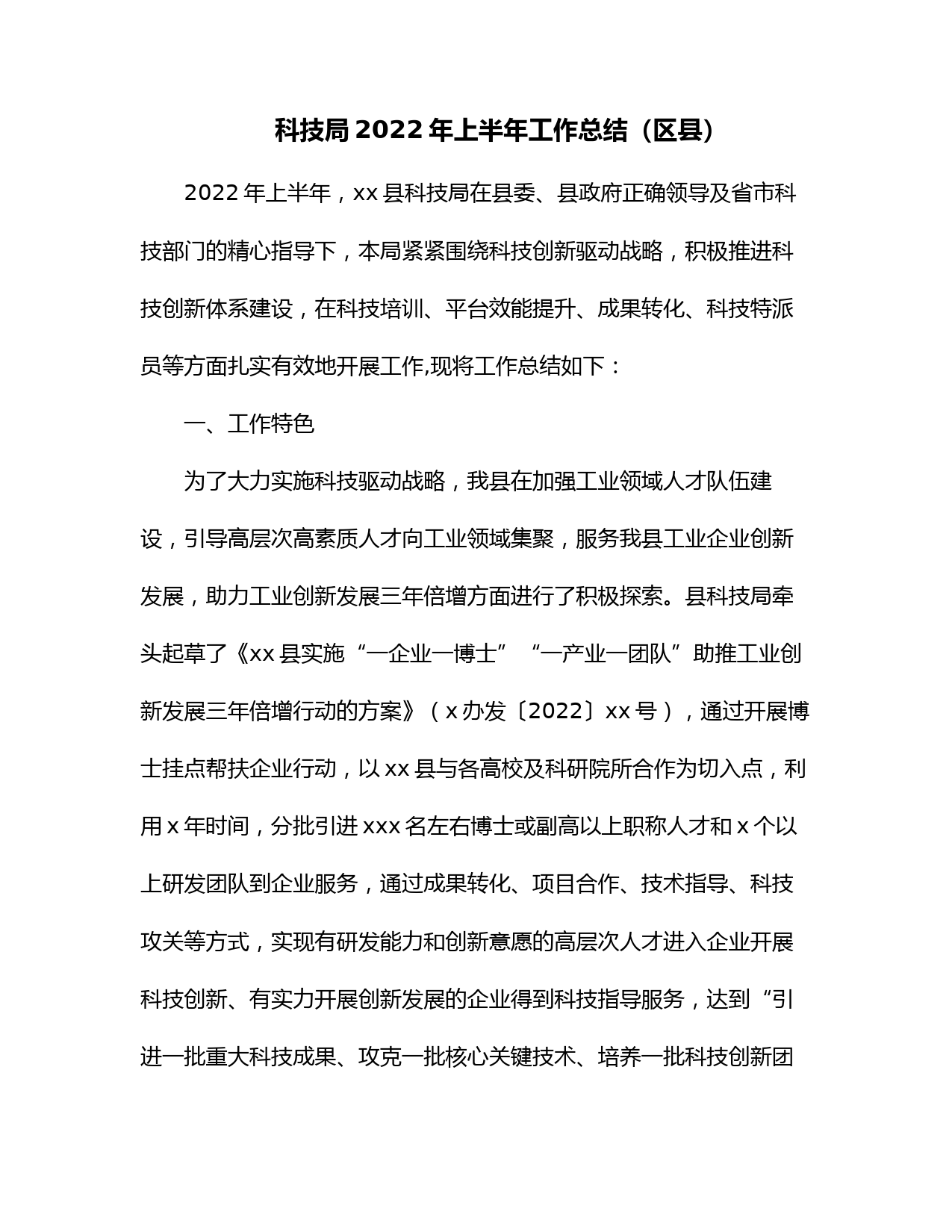 科技局 2022 年上半年工作总结（区县）

2022 年上半年，xx 县科技局在县委、县政府正确领导及省市科技部门的精心指导下，本局紧紧围绕科技创新驱动战略，积极推进科技创新体系建设，在科技培训、平台效能提升、成果转化、科技特派员等方面扎实有效地开展工作,现将工作总结如下：

一、工作特色

为了大力实施科技驱动战略，我县在加强工业领域人才队伍建设，引导高层次高素质人才向工业领域集聚，服务我县工业企业创新发展，助力工业创新发展三年倍增方面进行了积极探索。县科技局牵头起草了《xx 县实施“一企业一博士”“一产业一团队”助推工业创新发展三年倍增行动的方案》（x 办发〔2022〕xx 号），通过开展博士挂点帮扶企业行动，以 xx 县与各高校及科研院所合作为切入点，利用 x 年时间，分批引进 xxx 名左右博士或副高以上职称人才和 x 个以上研发团队到企业服务，通过成果转化、项目合作、技术指导、科技攻关等方式，实现有研发能力和创新意愿的高层次人才进入企业开展科技创新、有实力开展创新发展的企业得到科技指导服务，达到“引进一批重大科技成果、攻克一批核心关键技术、培养一批科技创新团